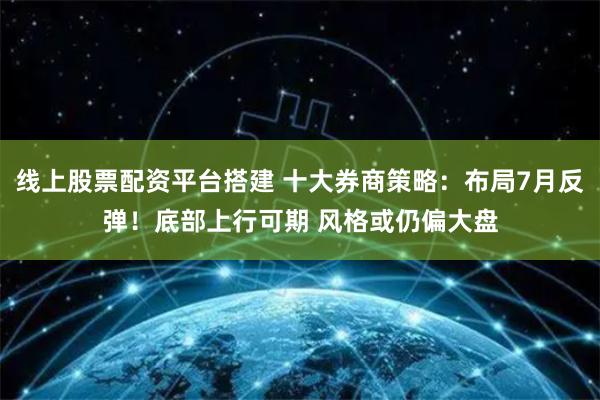 线上股票配资平台搭建 十大券商策略：布局7月反弹！底部上行可期 风格或仍偏大盘